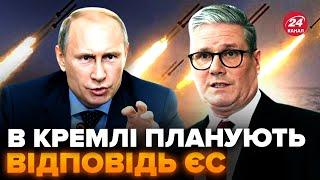 24 КАНАЛ

В КРЕМЛІ ПЛАНУЮТЬ ВІДПОВІДЬ ЄС